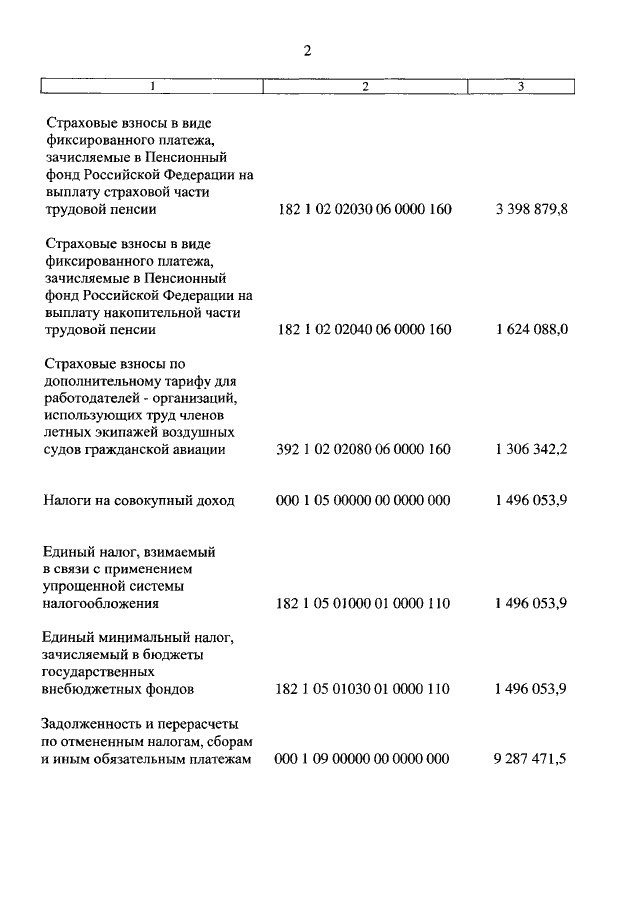 2

| 1 | 2 | 3 |
|---|---|---|
| Страховые взносы в виде фиксированного платежа, зачисляемые в Пенсионный фонд Российской Федерации на выплату страховой части трудовой пенсии | 182 1 02 02030 06 0000 160 | 3 398 879,8 |
| Страховые взносы в виде фиксированного платежа, зачисляемые в Пенсионный фонд Российской Федерации на выплату накопительной части трудовой пенсии | 182 1 02 02040 06 0000 160 | 1 624 088,0 |
| Страховые взносы по дополнительному тарифу для работодателей - организаций, использующих труд членов летных экипажей воздушных судов гражданской авиации | 392 1 02 02080 06 0000 160 | 1 306 342,2 |
| Налоги на совокупный доход | 000 1 05 00000 00 0000 000 | 1 496 053,9 |
| Единый налог, взимаемый в связи с применением упрощенной системы налогообложения | 182 1 05 01000 01 0000 110 | 1 496 053,9 |
| Единый минимальный налог, зачисляемый в бюджеты государственных внебюджетных фондов | 182 1 05 01030 01 0000 110 | 1 496 053,9 |
| Задолженность и перерасчеты по отмененным налогам, сборам и иным обязательным платежам | 000 1 09 00000 00 0000 000 | 9 287 471,5 |